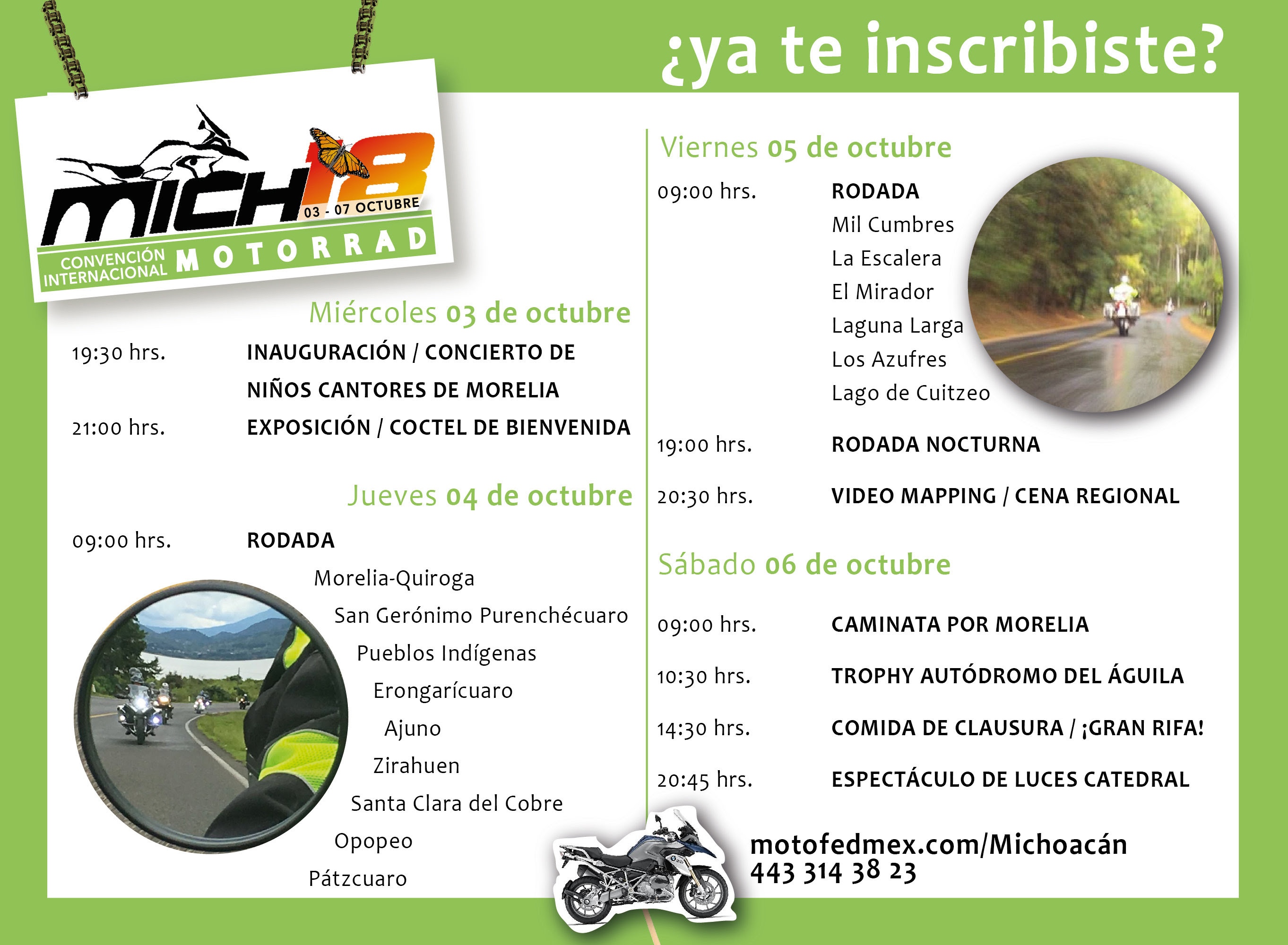 ¿ya te inscribiste?

MICH 18
03 - 07 OCTUBRE
CONVENCIÓN INTERNACIONAL MOTORRAD

Miércoles 03 de octubre

19:30 hrs. INAUGURACIÓN / CONCIERTO DE NIÑOS CANTORES DE MORELIA

21:00 hrs. EXPOSICIÓN / COCTEL DE BIENVENIDA

Jueves 04 de octubre

09:00 hrs. RODADA
Morelia-Quiroga
San Gerónimo Purenchécuaro
Pueblos Indígenas
Erongarícuaro
Ajuno
Zirahuen
Santa Clara del Cobre
Opopeo
Pátzcuaro

Viernes 05 de octubre

09:00 hrs. RODADA
Mil Cumbres
La Escalera
El Mirador
Laguna Larga
Los Azufres
Lago de Cuitzeo

19:00 hrs. RODADA NOCTURNA

20:30 hrs. VIDEO MAPPING / CENA REGIONAL

Sábado 06 de octubre

09:00 hrs. CAMINATA POR MORELIA

10:30 hrs. TROPHY AUTÓDROMO DEL ÁGUILA

14:30 hrs. COMIDA DE CLAUSURA / ¡GRAN RIFA!

20:45 hrs. ESPECTÁCULO DE LUCES CATEDRAL

motofedmex.com/Michoacán
443 314 38 23